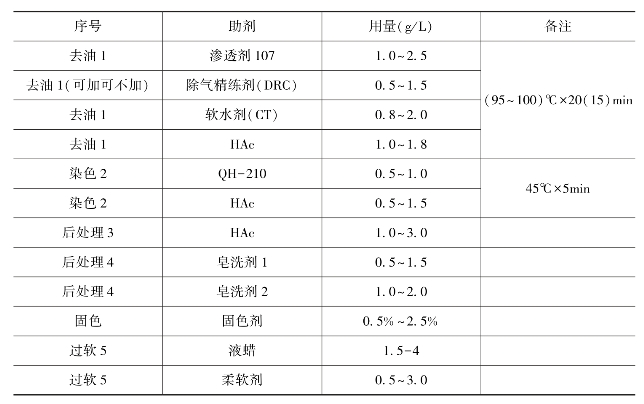 | 序号 | 助剂 | 用量(g/L) | 备注 |
|---|---|---|---|
| 去油 1 | 渗透剂 107 | 1.0~2.5 | (95~100)℃×20(15)min |
| 去油 1(可加可不加) | 除气精练剂(DRC) | 0.5~1.5 | |
| 去油 1 | 软水剂(CT) | 0.8~2.0 | |
| 去油 1 | HAc | 1.0~1.8 | |
| 染色 2 | QH-210 | 0.5~1.0 | 45℃×5min |
| 染色 2 | HAc | 0.5~1.5 | |
| 后处理 3 | HAc | 1.0~3.0 | |
| 后处理 4 | 皂洗剂 1 | 0.5~1.5 | |
| 后处理 4 | 皂洗剂 2 | 1.0~2.0 | |
| 固色 | 固色剂 | 0.5%~2.5% | |
| 过软 5 | 液蜡 | 1.5-4 | |
| 过软 5 | 柔软剂 | 0.5~3.0 | |